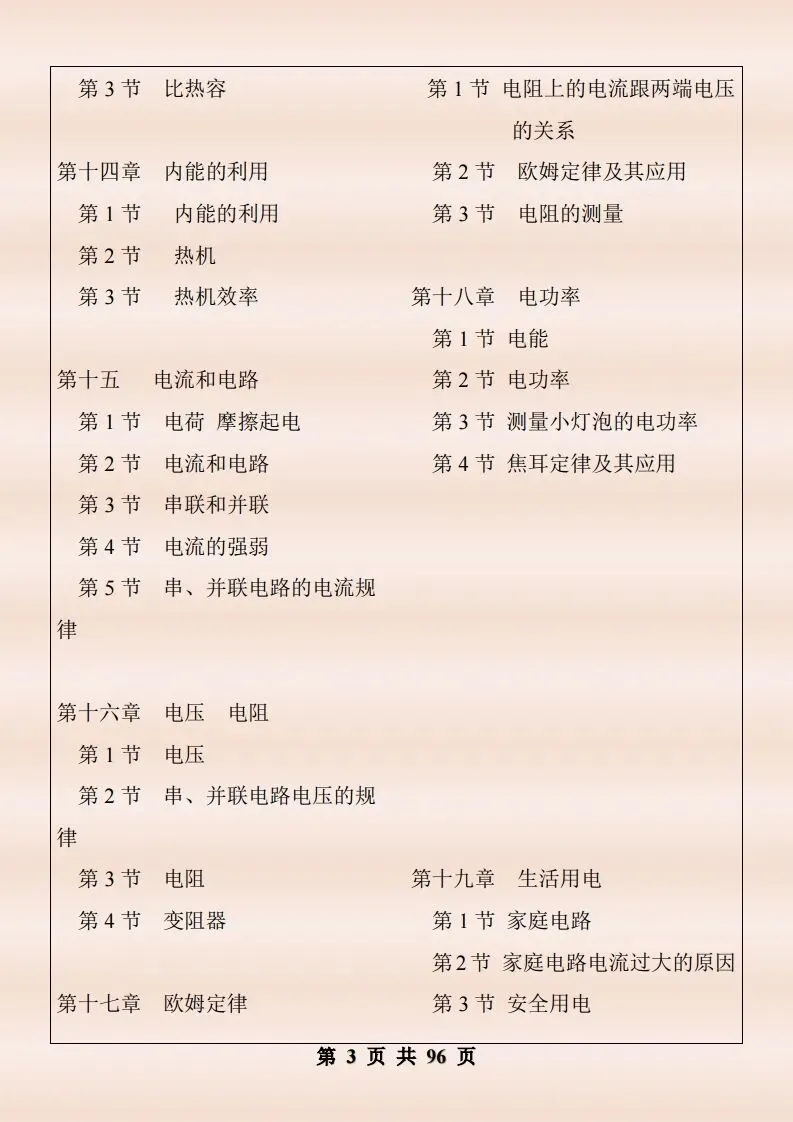 第 3 节　比热容

第十四章　内能的利用
第 1 节　内能的利用
第 2 节　热机
第 3 节　热机效率

第十五　电流和电路
第 1 节　电荷 摩擦起电
第 2 节　电流和电路
第 3 节　串联和并联
第 4 节　电流的强弱
第 5 节　串、并联电路的电流规律

第十六章　电压　电阻
第 1 节　电压
第 2 节　串、并联电路电压的规律
第 3 节　电阻
第 4 节　变阻器

第十七章　欧姆定律

第 1 节 电阻上的电流跟两端电压的关系
第 2 节　欧姆定律及其应用
第 3 节　电阻的测量

第十八章　电功率
第 1 节 电能
第 2 节 电功率
第 3 节 测量小灯泡的电功率
第 4 节 焦耳定律及其应用

第十九章　生活用电
第 1 节 家庭电路
第 2 节 家庭电路电流过大的原因
第 3 节 安全用电

第 3 页 共 96 页